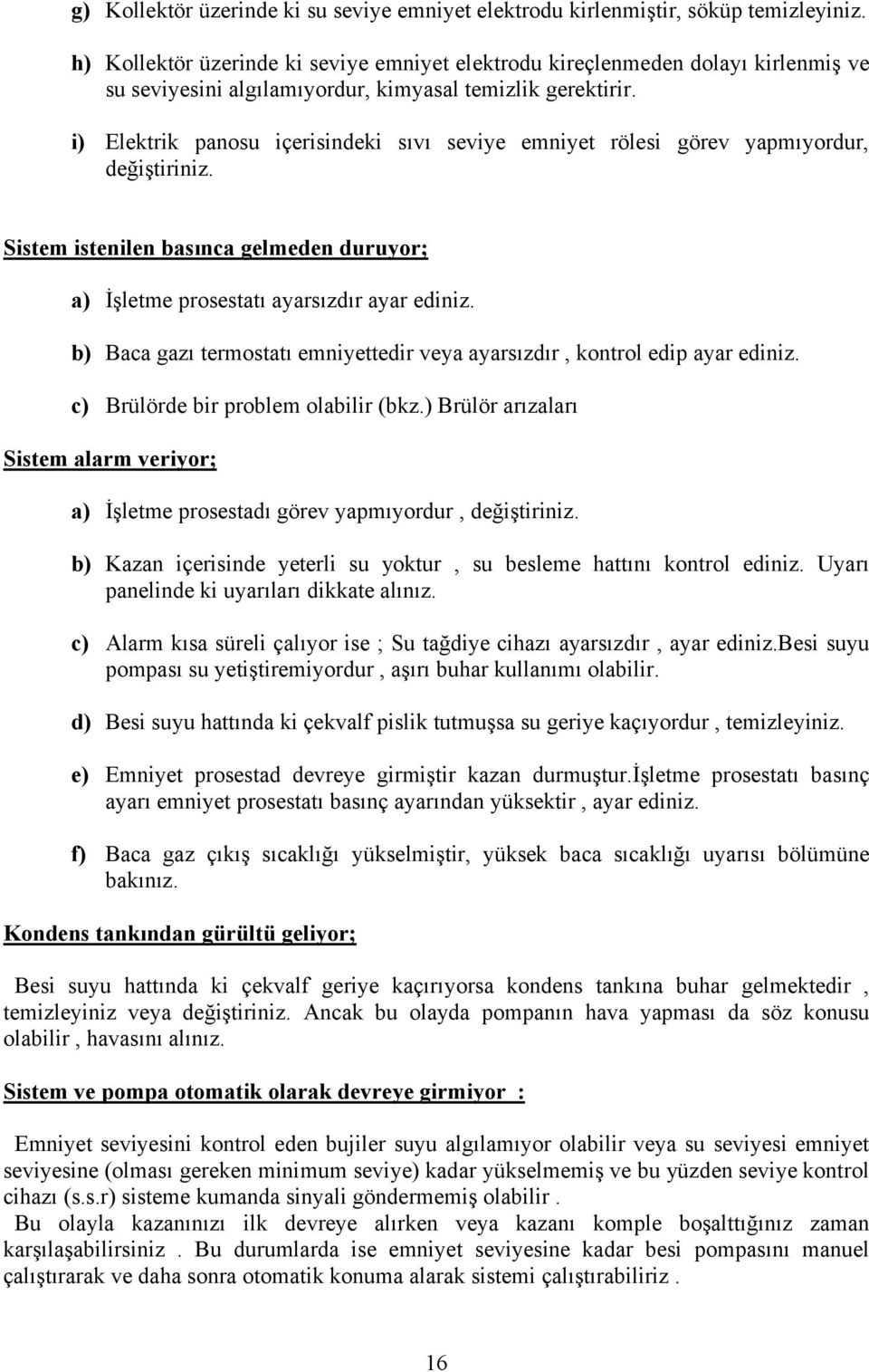 g) Kollektör üzerinde ki su seviye emniyet elektrodu kirlenmiştir, söküp temizleyiniz.

h) Kollektör üzerinde ki seviye emniyet elektrodu kireçlenmeden dolayı kirlenmiş ve su seviyesini algılamıyordur, kimyasal temizlik gerektirir.

i) Elektrik panosu içerisindeki sıvı seviye emniyet rölesi görev yapmıyordur, değiştiriniz.

Sistem istenilen basınca gelmeden duruyor;

a) İşletme prosestatı ayarsızdır ayar ediniz.

b) Baca gazı termostatı emniyettedir veya ayarsızdır , kontrol edip ayar ediniz.

c) Brülörde bir problem olabilir (bkz.) Brülör arızaları

Sistem alarm veriyor;

a) İşletme prosestadı görev yapmıyordur , değiştiriniz.

b) Kazan içerisinde yeterli su yoktur , su besleme hattını kontrol ediniz. Uyarı panelinde ki uyarıları dikkate alınız.

c) Alarm kısa süreli çalıyor ise ; Su tağdiye cihazı ayarsızdır , ayar ediniz.Besi suyu pompası su yetiştiremiyordur , aşırı buhar kullanımı olabilir.

d) Besi suyu hattında ki çekvalf pislik tutmuşsa su geriye kaçıyordur , temizleyiniz.

e) Emniyet prosestad devreye girmiştir kazan durmuştur.İşletme prosestatı basınç ayarı emniyet prosestatı basınç ayarından yüksektir , ayar ediniz.

f) Baca gaz çıkış sıcaklığı yükselmiştir, yüksek baca sıcaklığı uyarısı bölümüne bakınız.

Kondens tankından gürültü geliyor;

Besi suyu hattında ki çekvalf geriye kaçırıyorsa kondens tankına buhar gelmektedir , temizleyiniz veya değiştiriniz. Ancak bu olayda pompanın hava yapması da söz konusu olabilir , havasını alınız.

Sistem ve pompa otomatik olarak devreye girmiyor :

Emniyet seviyesini kontrol eden bujiler suyu algılamıyor olabilir veya su seviyesi emniyet seviyesine (olması gereken minimum seviye) kadar yükselmemiş ve bu yüzden seviye kontrol cihazı (s.s.r) sisteme kumanda sinyali göndermemiş olabilir .
Bu olayla kazanınızı ilk devreye alırken veya kazanı komple boşalttığınız zaman karşılaşabilirsiniz . Bu durumlarda ise emniyet seviyesine kadar besi pompasını manuel çalıştırarak ve daha sonra otomatik konuma alarak sistemi çalıştırabiliriz .

16